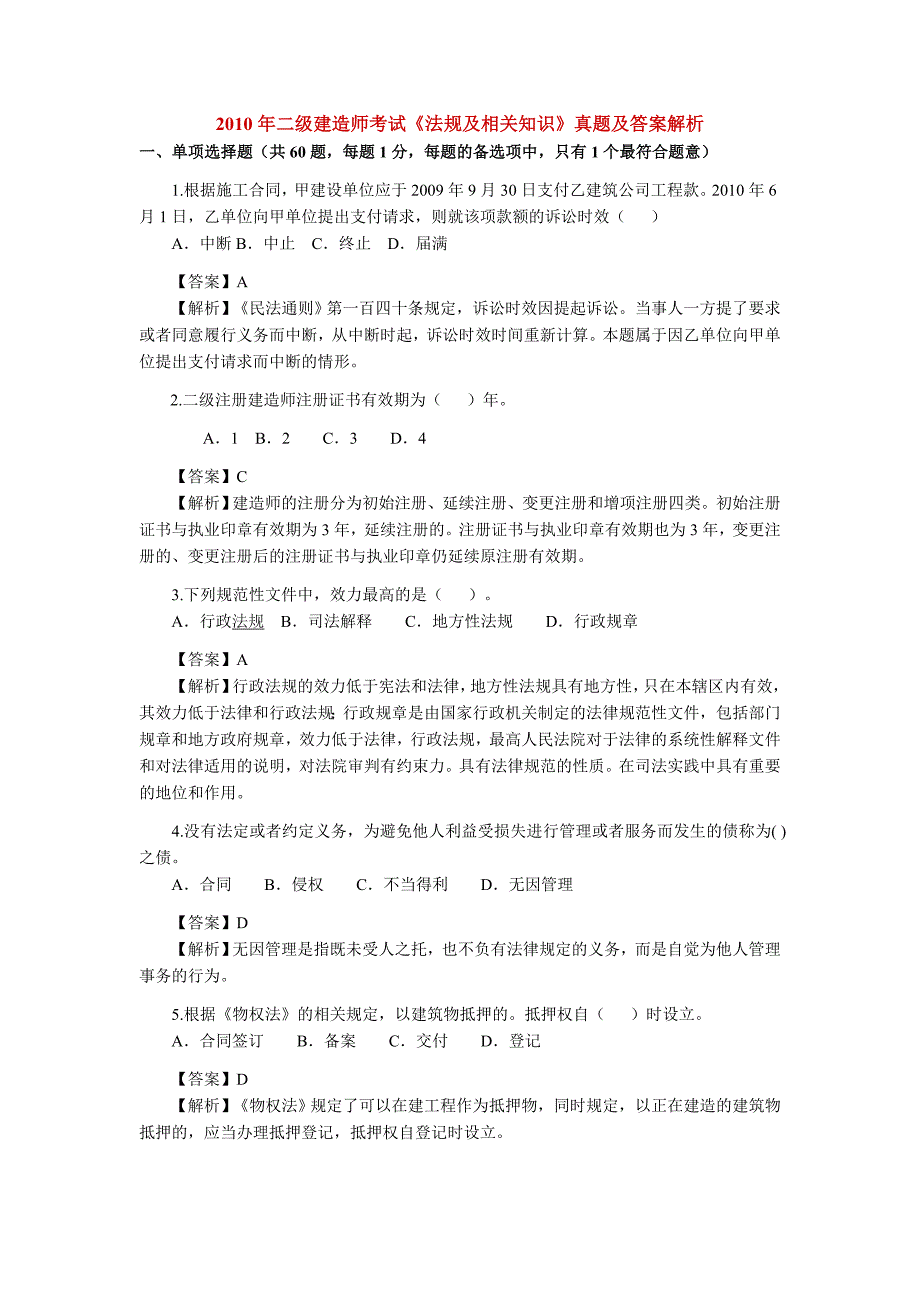 2010 年二级建造师考试《法规及相关知识》真题及答案解析

一、单项选择题（共 60 题，每题 1 分，每题的备选项中，只有 1 个最符合题意）

1.根据施工合同，甲建设单位应于 2009 年 9 月 30 日支付乙建筑公司工程款。2010 年 6 月 1 日，乙单位向甲单位提出支付请求，则就该项款额的诉讼时效（　）

A．中断 B．中止　C．终止　D．届满

【答案】A

【解析】《民法通则》第一百四十条规定，诉讼时效因提起诉讼。当事人一方提了要求或者同意履行义务而中断，从中断时起，诉讼时效时间重新计算。本题属于因乙单位向甲单位提出支付请求而中断的情形。

2.二级注册建造师注册证书有效期为（　）年。

A．1　B．2　C．3　D．4

【答案】C

【解析】建造师的注册分为初始注册、延续注册、变更注册和增项注册四类。初始注册证书与执业印章有效期为 3 年，延续注册的。注册证书与执业印章有效期也为 3 年，变更注册的、变更注册后的注册证书与执业印章仍延续原注册有效期。

3.下列规范性文件中，效力最高的是（　）。

A．行政法规　B．司法解释　C．地方性法规　D．行政规章

【答案】A

【解析】行政法规的效力低于宪法和法律，地方性法规具有地方性，只在本辖区内有效，其效力低于法律和行政法规；行政规章是由国家行政机关制定的法律规范性文件，包括部门规章和地方政府规章，效力低于法律，行政法规，最高人民法院对于法律的系统性解释文件和对法律适用的说明，对法院审判有约束力。具有法律规范的性质。在司法实践中具有重要的地位和作用。

4.没有法定或者约定义务，为避免他人利益受损失进行管理或者服务而发生的债称为( )之债。

A．合同　B．侵权　C．不当得利　D．无因管理

【答案】D

【解析】无因管理是指既未受人之托，也不负有法律规定的义务，而是自觉为他人管理事务的行为。

5.根据《物权法》的相关规定，以建筑物抵押的。抵押权自（　）时设立。

A．合同签订　B．备案　C．交付　D．登记

【答案】D

【解析】《物权法》规定了可以在建工程作为抵押物，同时规定，以正在建造的建筑物抵押的，应当办理抵押登记，抵押权自登记时设立。